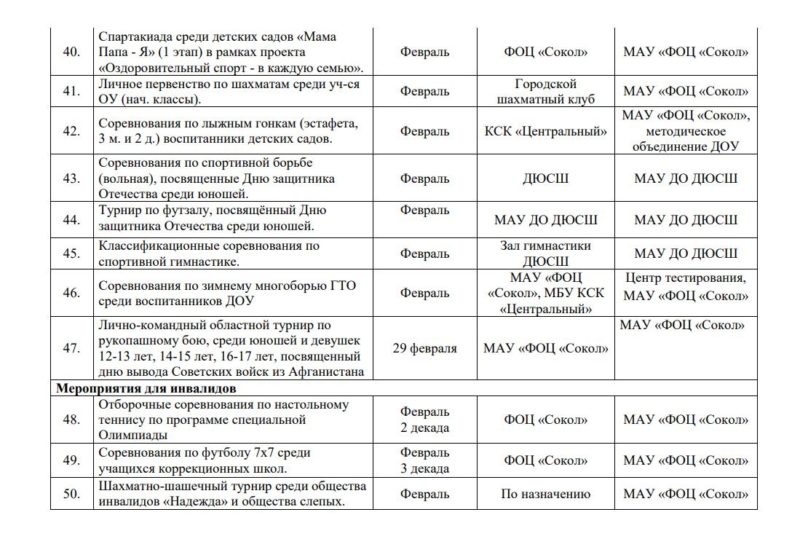 | | | | | |
|---|---|---|---|---|
| 40. | Спартакиада среди детских садов «Мама Папа - Я» (1 этап) в рамках проекта «Оздоровительный спорт - в каждую семью». | Февраль | ФОЦ «Сокол» | МАУ «ФОЦ «Сокол» |
| 41. | Личное первенство по шахматам среди уч-ся ОУ (нач. классы). | Февраль | Городской шахматный клуб | МАУ «ФОЦ «Сокол» |
| 42. | Соревнования по лыжным гонкам (эстафета, 3 м. и 2 д.) воспитанники детских садов. | Февраль | КСК «Центральный» | МАУ «ФОЦ «Сокол», методическое объединение ДОУ |
| 43. | Соревнования по спортивной борьбе (вольная), посвященные Дню защитника Отечества среди юношей. | Февраль | ДЮСШ | МАУ ДО ДЮСШ |
| 44. | Турнир по футзалу, посвящённый Дню защитника Отечества среди юношей. | Февраль | МАУ ДО ДЮСШ | МАУ ДО ДЮСШ |
| 45. | Классификационные соревнования по спортивной гимнастике. | Февраль | Зал гимнастики ДЮСШ | МАУ ДО ДЮСШ |
| 46. | Соревнования по зимнему многоборью ГТО среди воспитанников ДОУ | Февраль | МАУ «ФОЦ «Сокол», МБУ КСК «Центральный» | Центр тестирования, МАУ «ФОЦ «Сокол» |
| 47. | Лично-командный областной турнир по рукопашному бою, среди юношей и девушек 12-13 лет, 14-15 лет, 16-17 лет, посвященный дню вывода Советских войск из Афганистана | 29 февраля | МАУ «ФОЦ «Сокол» | МАУ «ФОЦ «Сокол» |
| **Мероприятия для инвалидов** | | | | |
| 48. | Отборочные соревнования по настольному теннису по программе специальной Олимпиады | Февраль 2 декада | ФОЦ «Сокол» | МАУ «ФОЦ «Сокол» |
| 49. | Соревнования по футболу 7х7 среди учащихся коррекционных школ. | Февраль 3 декада | ФОЦ «Сокол» | МАУ «ФОЦ «Сокол» |
| 50. | Шахматно-шашечный турнир среди общества инвалидов «Надежда» и общества слепых. | Февраль | По назначению | МАУ «ФОЦ «Сокол» |